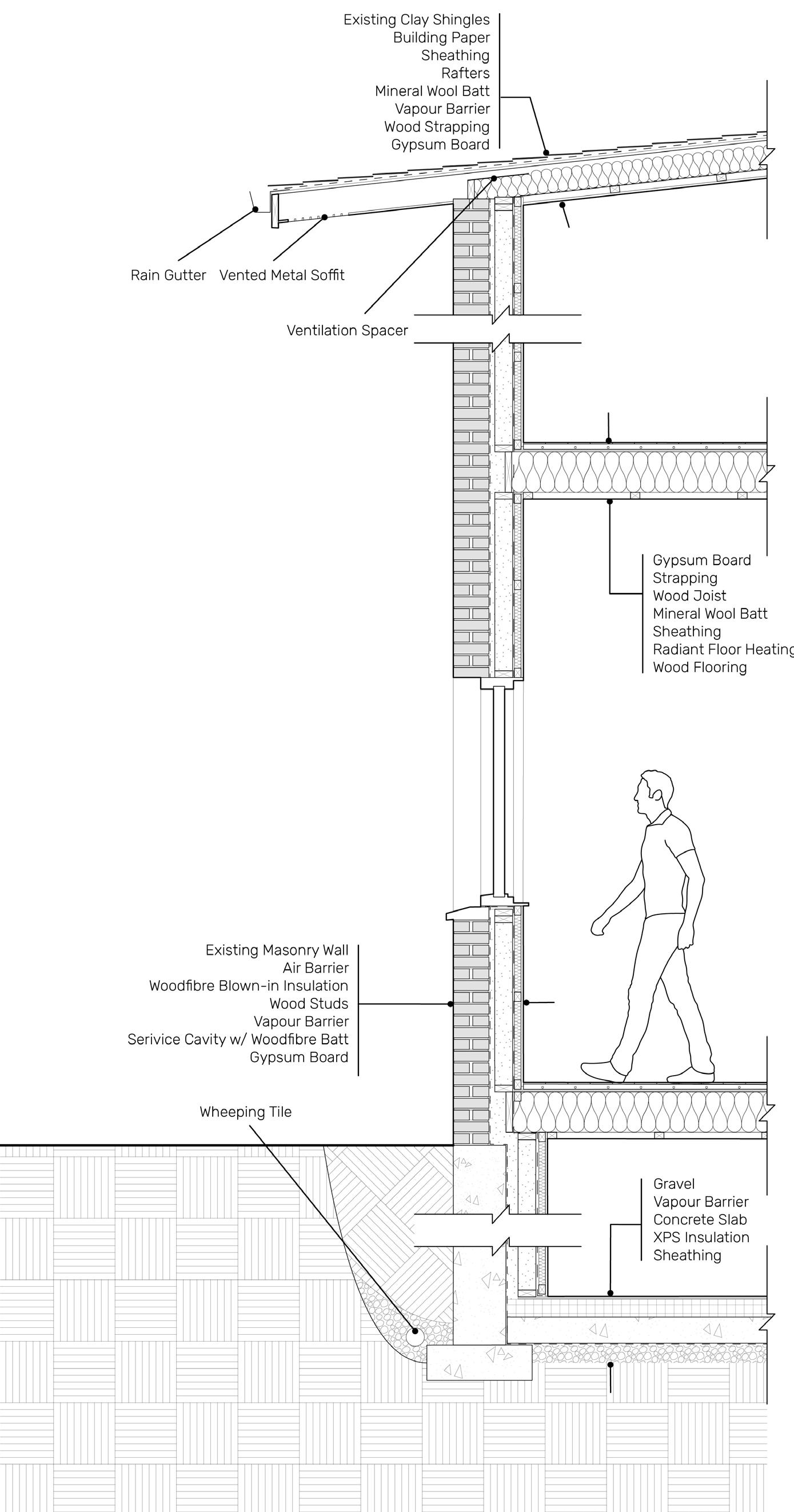 Existing Clay Shingles
Building Paper
Sheathing
Rafters
Mineral Wool Batt
Vapour Barrier
Wood Strapping
Gypsum Board

Rain Gutter
Vented Metal Soffit

Ventilation Spacer

Gypsum Board
Strapping
Wood Joist
Mineral Wool Batt
Sheathing
Radiant Floor Heating
Wood Flooring

Existing Masonry Wall
Air Barrier
Woodfibre Blown-in Insulation
Wood Studs
Vapour Barrier
Serivice Cavity w/ Woodfibre Batt
Gypsum Board

Wheeping Tile

Gravel
Vapour Barrier
Concrete Slab
XPS Insulation
Sheathing